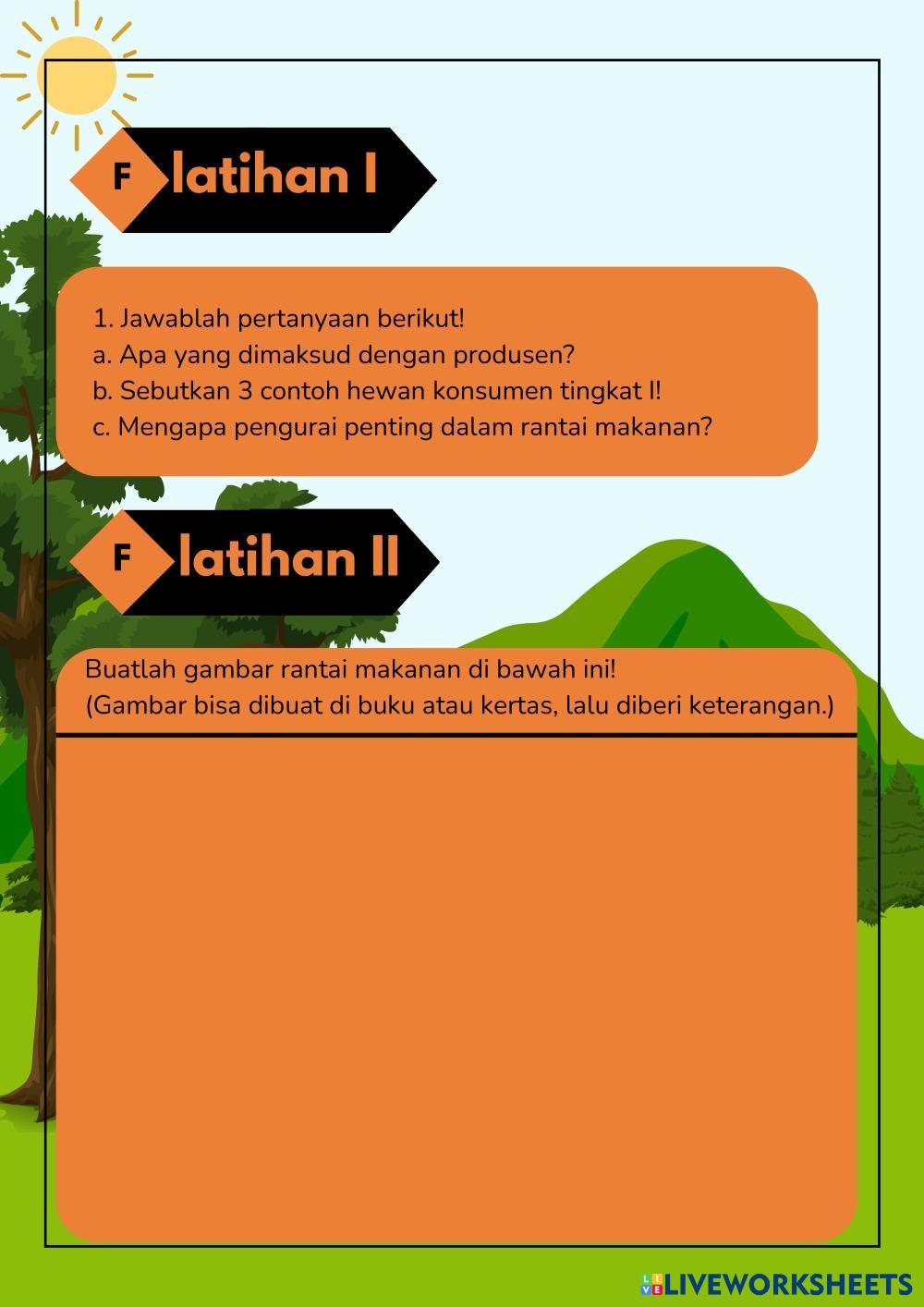 F latihan I

1. Jawablah pertanyaan berikut!
a. Apa yang dimaksud dengan produsen?
b. Sebutkan 3 contoh hewan konsumen tingkat I!
c. Mengapa pengurai penting dalam rantai makanan?

F latihan II

Buatlah gambar rantai makanan di bawah ini!
(Gambar bisa dibuat di buku atau kertas, lalu diberi keterangan.)

LIVEWORKSHEETS